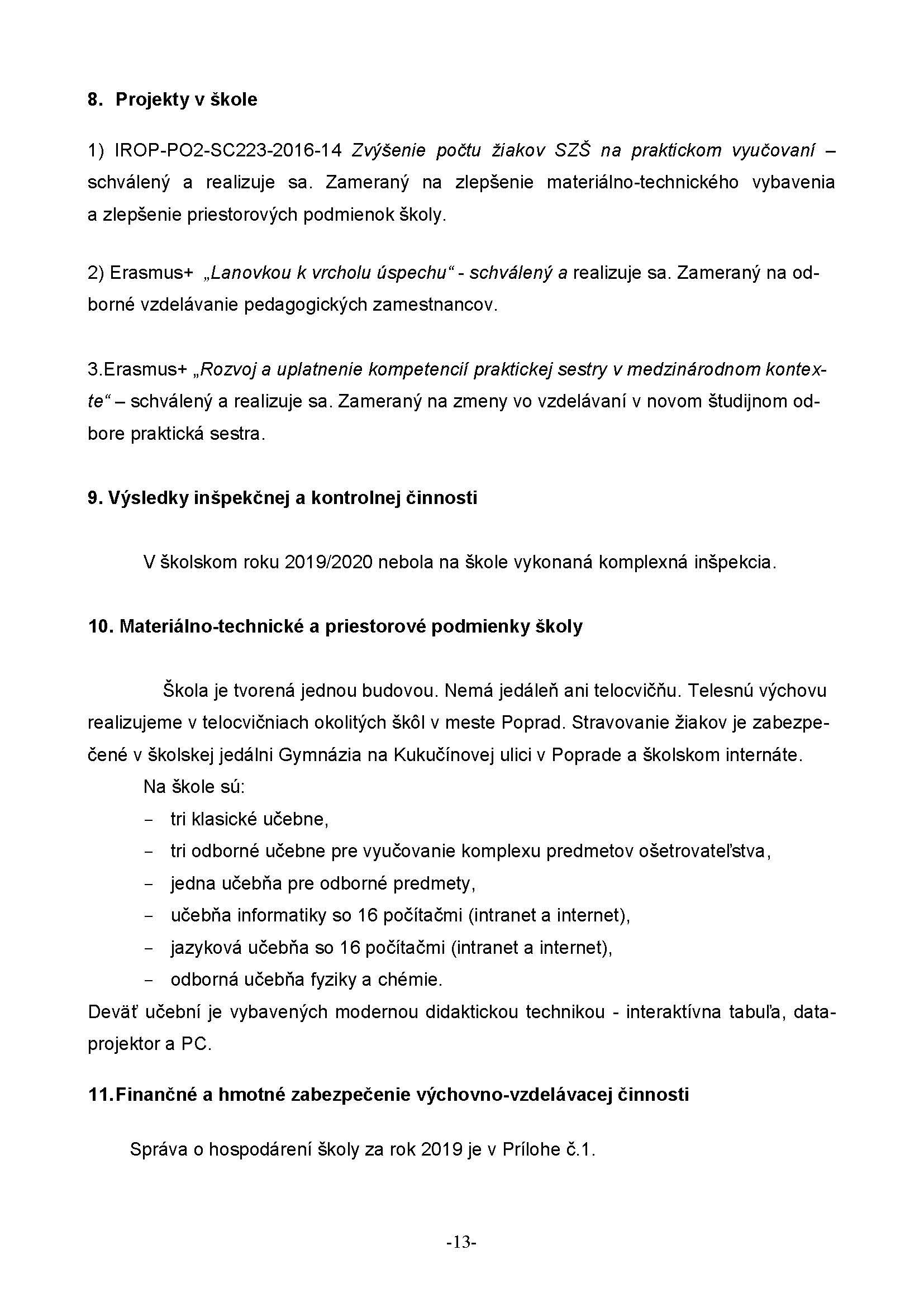 8. Projekty v škole

1) IROP-PO2-SC223-2016-14 Zvýšenie počtu žiakov SZŠ na praktickom vyučovaní – schválený a realizuje sa. Zameraný na zlepšenie materiálno-technického vybavenia a zlepšenie priestorových podmienok školy.

2) Erasmus+ „Lanovkou k vrcholu úspechu“ - schválený a realizuje sa. Zameraný na odborné vzdelávanie pedagogických zamestnancov.

3.Erasmus+ „Rozvoj a uplatnenie kompetencií praktickej sestry v medzinárodnom kontexte“ – schválený a realizuje sa. Zameraný na zmeny vo vzdelávaní v novom študijnom odbore praktická sestra.

9. Výsledky inšpekčnej a kontrolnej činnosti

V školskom roku 2019/2020 nebola na škole vykonaná komplexná inšpekcia.

10. Materiálno-technické a priestorové podmienky školy

Škola je tvorená jednou budovou. Nemá jedáleň ani telocvičňu. Telesnú výchovu realizujeme v telocvičniach okolitých škôl v meste Poprad. Stravovanie žiakov je zabezpečené v školskej jedálni Gymnázia na Kukučínovej ulici v Poprade a školskom internáte.
Na škole sú:
- tri klasické učebne,
- tri odborné učebne pre vyučovanie komplexu predmetov ošetrovateľstva,
- jedna učebňa pre odborné predmety,
- učebňa informatiky so 16 počítačmi (intranet a internet),
- jazyková učebňa so 16 počítačmi (intranet a internet),
- odborná učebňa fyziky a chémie.
Deväť učební je vybavených modernou didaktickou technikou - interaktívna tabuľa, dataprojektor a PC.

11.Finančné a hmotné zabezpečenie výchovno-vzdelávacej činnosti

Správa o hospodárení školy za rok 2019 je v Prílohe č.1.

-13-